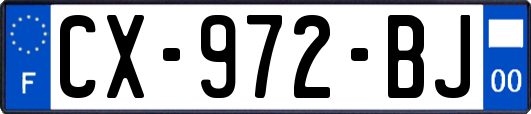 F
CX-972-BJ
00